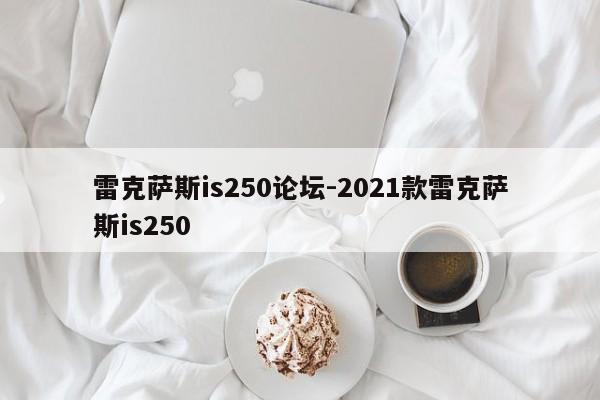 雷克萨斯is250论坛-2021款雷克萨斯is250